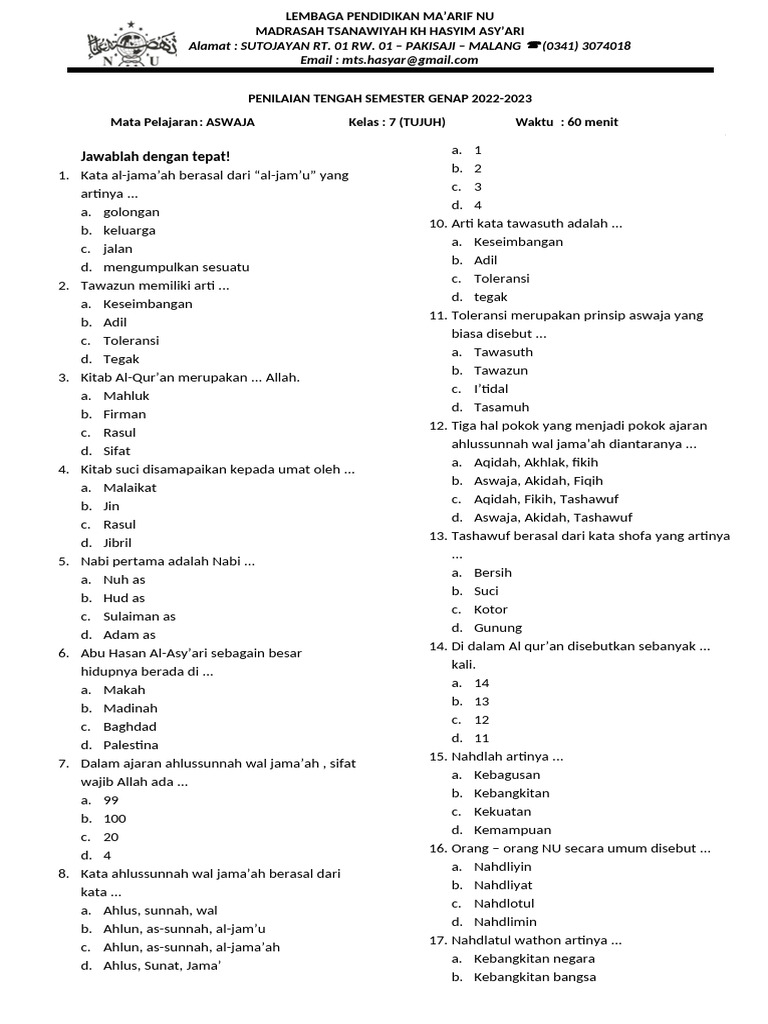 N U

LEMBAGA PENDIDIKAN MA'ARIF NU
MADRASAH TSANAWIYAH KH HASYIM ASY'ARI
Alamat : SUTOJAYAN RT. 01 RW. 01 – PAKISAJI – MALANG ☎(0341) 3074018
Email : mts.hasyar@gmail.com

PENILAIAN TENGAH SEMESTER GENAP 2022-2023

Mata Pelajaran : ASWAJA Kelas : 7 (TUJUH) Waktu : 60 menit

Jawablah dengan tepat!

1. Kata al-jama'ah berasal dari "al-jam'u" yang artinya ...
a. golongan
b. keluarga
c. jalan
d. mengumpulkan sesuatu
2. Tawazun memiliki arti ...
a. Keseimbangan
b. Adil
c. Toleransi
d. Tegak
3. Kitab Al-Qur'an merupakan ... Allah.
a. Mahluk
b. Firman
c. Rasul
d. Sifat
4. Kitab suci disamapaikan kepada umat oleh ...
a. Malaikat
b. Jin
c. Rasul
d. Jibril
5. Nabi pertama adalah Nabi ...
a. Nuh as
b. Hud as
c. Sulaiman as
d. Adam as
6. Abu Hasan Al-Asy'ari sebagain besar hidupnya berada di ...
a. Makah
b. Madinah
c. Baghdad
d. Palestina
7. Dalam ajaran ahlussunnah wal jama'ah , sifat wajib Allah ada ...
a. 99
b. 100
c. 20
d. 4
8. Kata ahlussunnah wal jama'ah berasal dari kata ...
a. Ahlus, sunnah, wal
b. Ahlun, as-sunnah, al-jam'u
c. Ahlun, as-sunnah, al-jama'ah
d. Ahlus, Sunat, Jama'

a. 1
b. 2
c. 3
d. 4
10. Arti kata tawasuth adalah ...
a. Keseimbangan
b. Adil
c. Toleransi
d. tegak
11. Toleransi merupakan prinsip aswaja yang biasa disebut ...
a. Tawasuth
b. Tawazun
c. I'tidal
d. Tasamuh
12. Tiga hal pokok yang menjadi pokok ajaran ahlussunnah wal jama'ah diantaranya ...
a. Aqidah, Akhlak, fikih
b. Aswaja, Akidah, Fiqih
c. Aqidah, Fikih, Tashawuf
d. Aswaja, Akidah, Tashawuf
13. Tashawuf berasal dari kata shofa yang artinya ...
a. Bersih
b. Suci
c. Kotor
d. Gunung
14. Di dalam Al qur'an disebutkan sebanyak ... kali.
a. 14
b. 13
c. 12
d. 11
15. Nahdlah artinya ...
a. Kebagusan
b. Kebangkitan
c. Kekuatan
d. Kemampuan
16. Orang – orang NU secara umum disebut ...
a. Nahdliyin
b. Nahdliyat
c. Nahdlotul
d. Nahdlimin
17. Nahdlatul wathon artinya ...
a. Kebangkitan negara
b. Kebangkitan bangsa